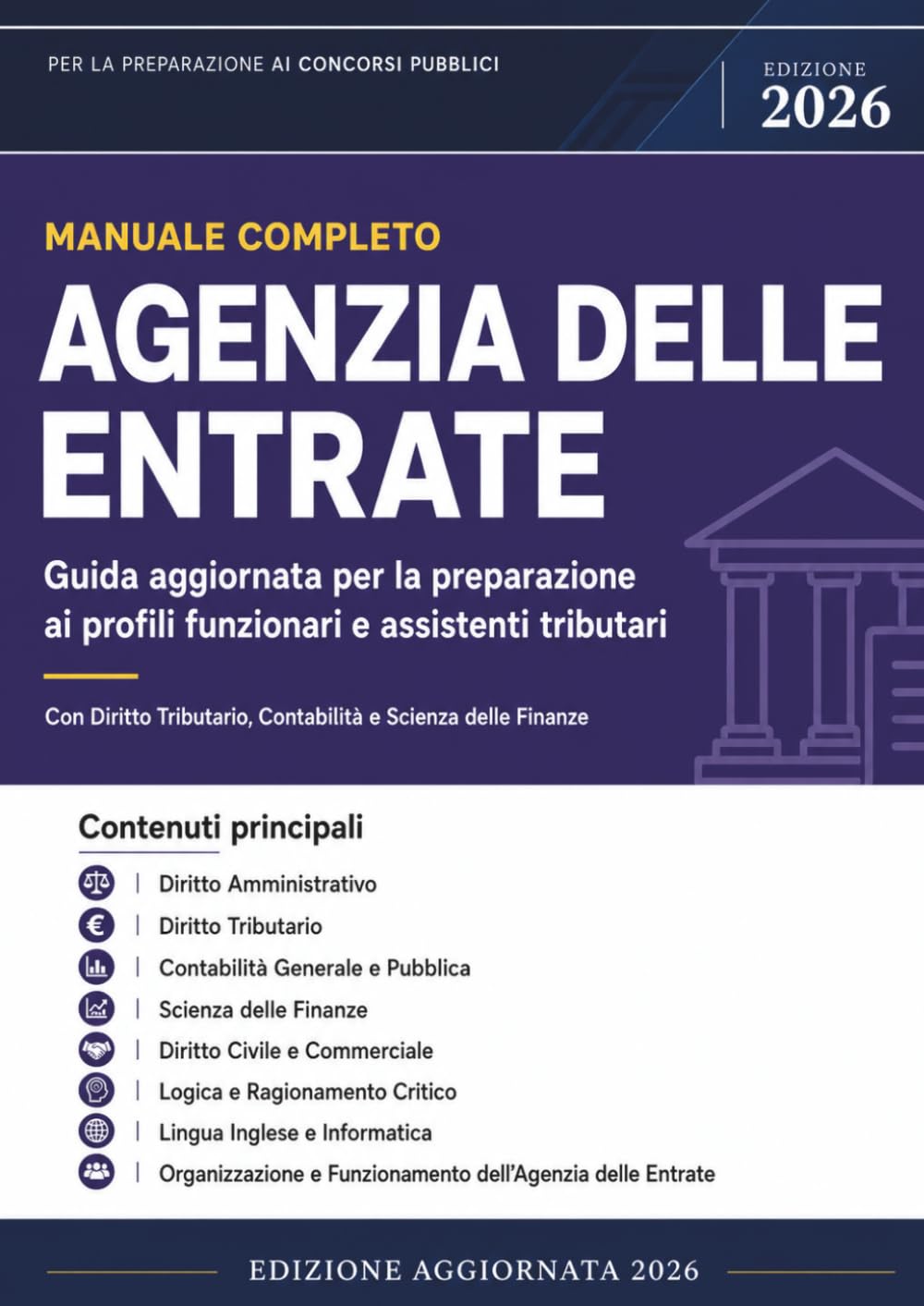 PER LA PREPARAZIONE AI CONCORSI PUBBLICI

EDIZIONE 2026

MANUALE COMPLETO

AGENZIA DELLE ENTRATE

Guida aggiornata per la preparazione ai profili funzionari e assistenti tributari

Con Diritto Tributario, Contabilità e Scienza delle Finanze

Contenuti principali

| Diritto Amministrativo
| Diritto Tributario
| Contabilità Generale e Pubblica
| Scienza delle Finanze
| Diritto Civile e Commerciale
| Logica e Ragionamento Critico
| Lingua Inglese e Informatica
| Organizzazione e Funzionamento dell'Agenzia delle Entrate

EDIZIONE AGGIORNATA 2026